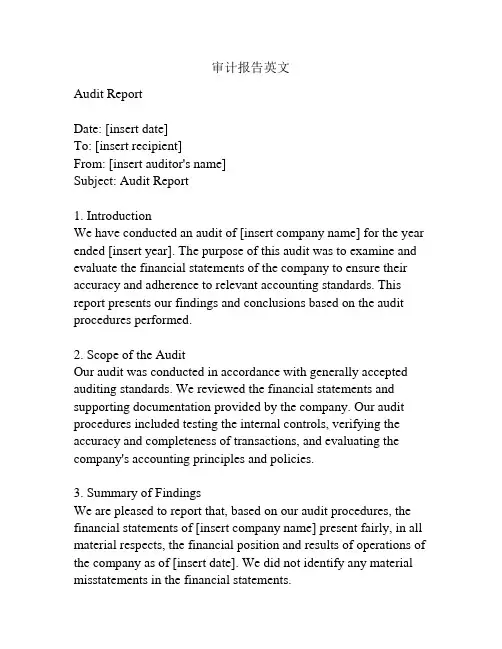 审计报告英文

Audit Report

Date: [insert date]
To: [insert recipient]
From: [insert auditor's name]
Subject: Audit Report

1. Introduction
We have conducted an audit of [insert company name] for the year ended [insert year]. The purpose of this audit was to examine and evaluate the financial statements of the company to ensure their accuracy and adherence to relevant accounting standards. This report presents our findings and conclusions based on the audit procedures performed.

2. Scope of the Audit
Our audit was conducted in accordance with generally accepted auditing standards. We reviewed the financial statements and supporting documentation provided by the company. Our audit procedures included testing the internal controls, verifying the accuracy and completeness of transactions, and evaluating the company's accounting principles and policies.

3. Summary of Findings
We are pleased to report that, based on our audit procedures, the financial statements of [insert company name] present fairly, in all material respects, the financial position and results of operations of the company as of [insert date]. We did not identify any material misstatements in the financial statements.